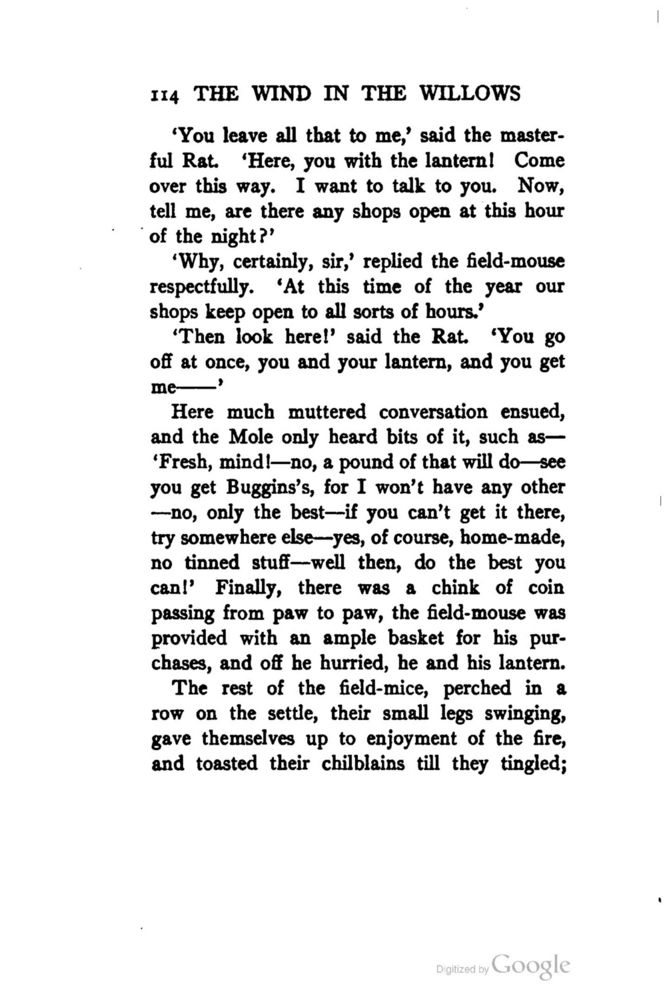 114 THE WIND IN THE WILLOWS

'You leave all that to me,' said the masterful Rat. 'Here, you with the lantern! Come over this way. I want to talk to you. Now, tell me, are there any shops open at this hour of the night?'

'Why, certainly, sir,' replied the field-mouse respectfully. 'At this time of the year our shops keep open to all sorts of hours.'

'Then look here!' said the Rat. 'You go off at once, you and your lantern, and you get me——'

Here much muttered conversation ensued, and the Mole only heard bits of it, such as—'Fresh, mind!—no, a pound of that will do—see you get Buggins's, for I won't have any other—no, only the best—if you can't get it there, try somewhere else—yes, of course, home-made, no tinned stuff—well then, do the best you can!' Finally, there was a chink of coin passing from paw to paw, the field-mouse was provided with an ample basket for his purchases, and off he hurried, he and his lantern.

The rest of the field-mice, perched in a row on the settle, their small legs swinging, gave themselves up to enjoyment of the fire, and toasted their chilblains till they tingled;

Digitized by Google